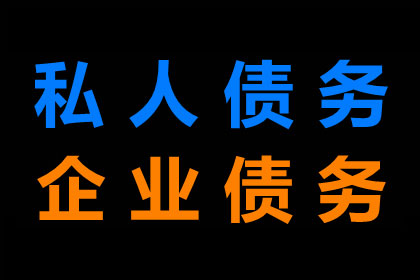 私人债务
企业债务